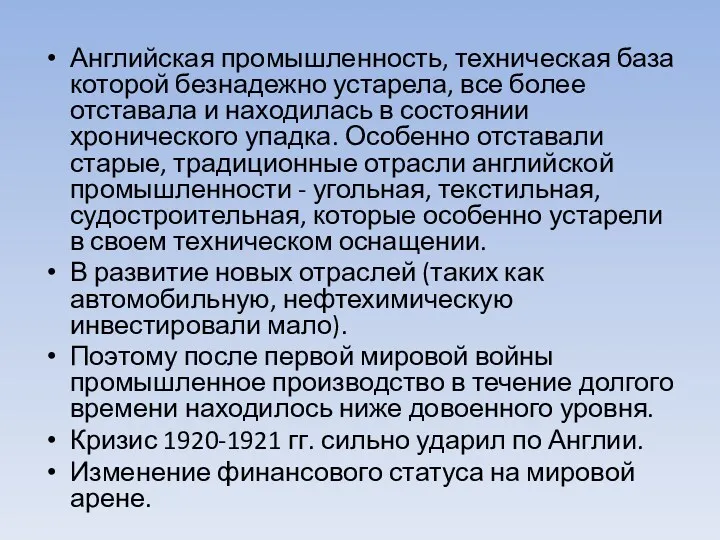 • Английская промышленность, техническая база которой безнадежно устарела, все более отставала и находилась в состоянии хронического упадка. Особенно отставали старые, традиционные отрасли английской промышленности - угольная, текстильная, судостроительная, которые особенно устарели в своем техническом оснащении.
• В развитие новых отраслей (таких как автомобильную, нефтехимическую инвестировали мало).
• Поэтому после первой мировой войны промышленное производство в течение долгого времени находилось ниже довоенного уровня.
• Кризис 1920-1921 гг. сильно ударил по Англии.
• Изменение финансового статуса на мировой арене.